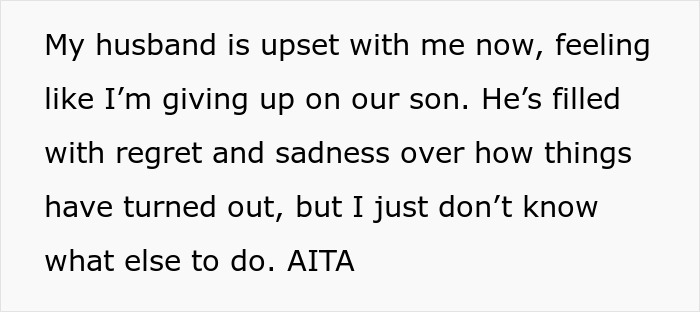 My husband is upset with me now, feeling like I’m giving up on our son. He’s filled with regret and sadness over how things have turned out, but I just don’t know what else to do. AITA